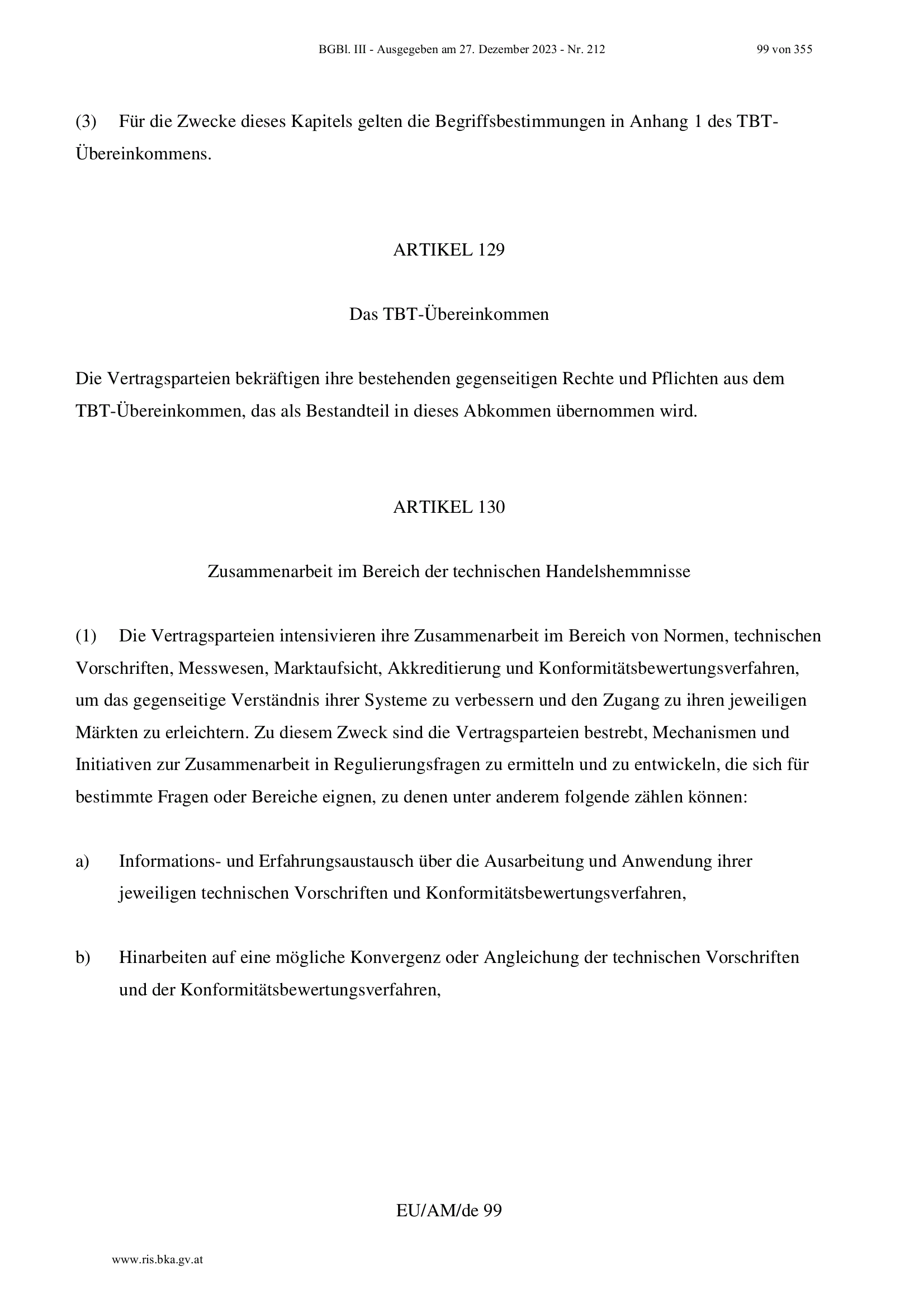 BGBl. III - Ausgegeben am 27. Dezember 2023 - Nr. 212 99 von 355

(3) Für die Zwecke dieses Kapitels gelten die Begriffsbestimmungen in Anhang 1 des TBT-Übereinkommens.

ARTIKEL 129

Das TBT-Übereinkommen

Die Vertragsparteien bekräftigen ihre bestehenden gegenseitigen Rechte und Pflichten aus dem TBT-Übereinkommen, das als Bestandteil in dieses Abkommen übernommen wird.

ARTIKEL 130

Zusammenarbeit im Bereich der technischen Handelshemmnisse

(1) Die Vertragsparteien intensivieren ihre Zusammenarbeit im Bereich von Normen, technischen Vorschriften, Messwesen, Marktaufsicht, Akkreditierung und Konformitätsbewertungsverfahren, um das gegenseitige Verständnis ihrer Systeme zu verbessern und den Zugang zu ihren jeweiligen Märkten zu erleichtern. Zu diesem Zweck sind die Vertragsparteien bestrebt, Mechanismen und Initiativen zur Zusammenarbeit in Regulierungsfragen zu ermitteln und zu entwickeln, die sich für bestimmte Fragen oder Bereiche eignen, zu denen unter anderem folgende zählen können:

a) Informations- und Erfahrungsaustausch über die Ausarbeitung und Anwendung ihrer jeweiligen technischen Vorschriften und Konformitätsbewertungsverfahren,

b) Hinarbeiten auf eine mögliche Konvergenz oder Angleichung der technischen Vorschriften und der Konformitätsbewertungsverfahren,

EU/AM/de 99

www.ris.bka.gv.at